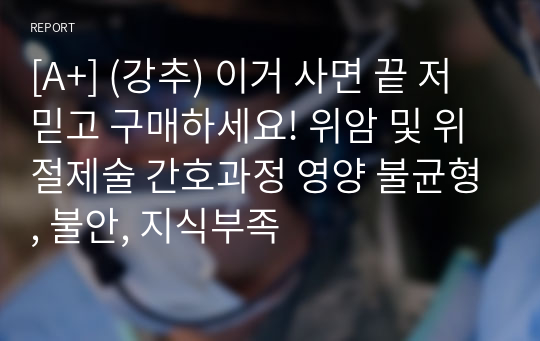 REPORT

[A+] (강추) 이거 사면 끝 저 믿고 구매하세요! 위암 및 위절제술 간호과정 영양 불균형, 불안, 지식부족